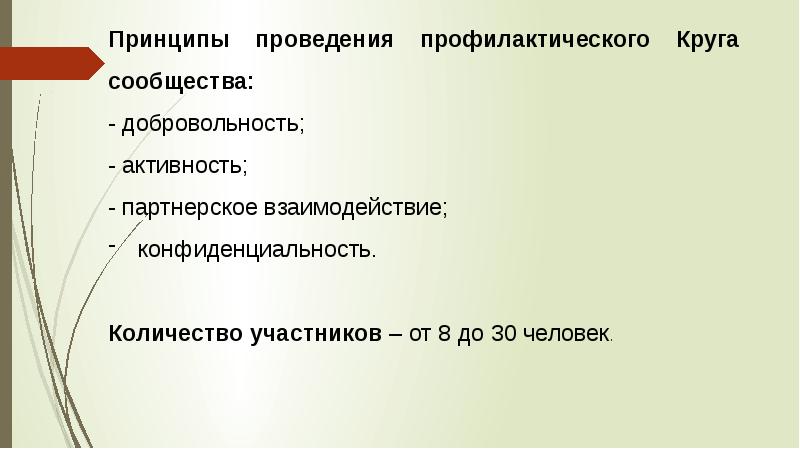 Принципы проведения профилактического Круга сообщества:

- добровольность;

- активность;

- партнерское взаимодействие;

- конфиденциальность.

Количество участников – от 8 до 30 человек.